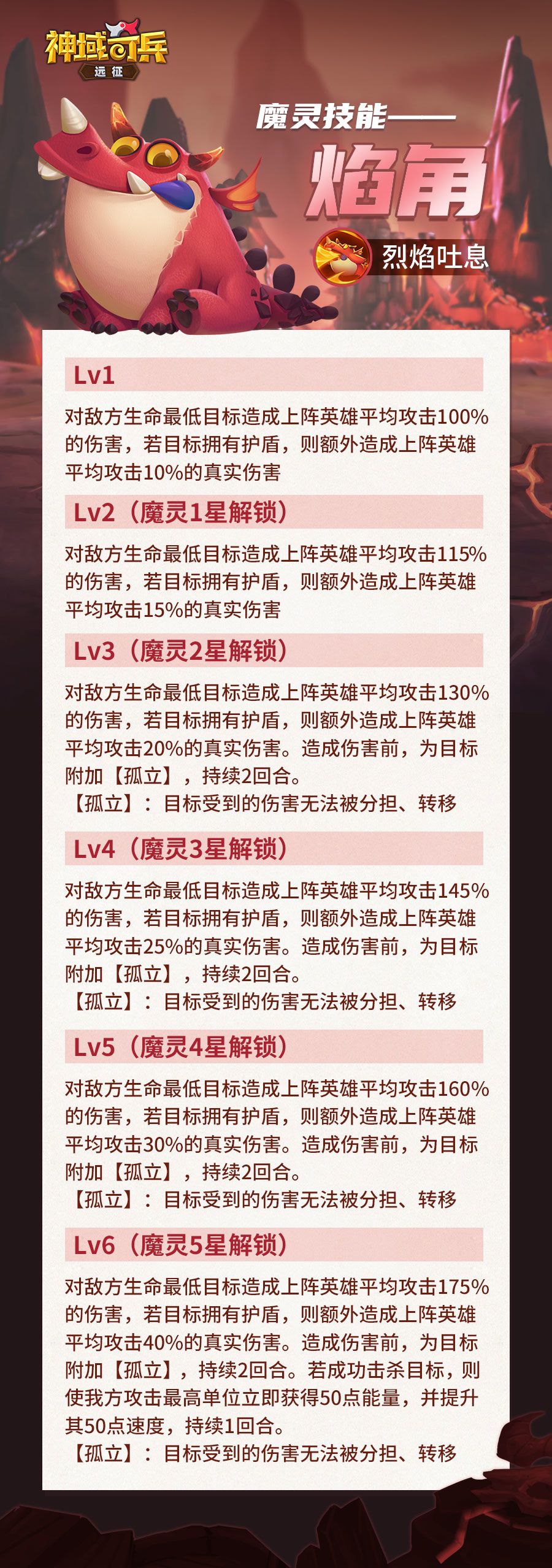 神域奇兵
远征

魔灵技能——

焰角

烈焰吐息

Lv1

对敌方生命最低目标造成上阵英雄平均攻击100%的伤害，若目标拥有护盾，则额外造成上阵英雄平均攻击10%的真实伤害

Lv2（魔灵1星解锁）

对敌方生命最低目标造成上阵英雄平均攻击115%的伤害，若目标拥有护盾，则额外造成上阵英雄平均攻击15%的真实伤害

Lv3（魔灵2星解锁）

对敌方生命最低目标造成上阵英雄平均攻击130%的伤害，若目标拥有护盾，则额外造成上阵英雄平均攻击20%的真实伤害。造成伤害前，为目标附加【孤立】，持续2回合。

【孤立】：目标受到的伤害无法被分担、转移

Lv4（魔灵3星解锁）

对敌方生命最低目标造成上阵英雄平均攻击145%的伤害，若目标拥有护盾，则额外造成上阵英雄平均攻击25%的真实伤害。造成伤害前，为目标附加【孤立】，持续2回合。

【孤立】：目标受到的伤害无法被分担、转移

Lv5（魔灵4星解锁）

对敌方生命最低目标造成上阵英雄平均攻击160%的伤害，若目标拥有护盾，则额外造成上阵英雄平均攻击30%的真实伤害。造成伤害前，为目标附加【孤立】，持续2回合。

【孤立】：目标受到的伤害无法被分担、转移

Lv6（魔灵5星解锁）

对敌方生命最低目标造成上阵英雄平均攻击175%的伤害，若目标拥有护盾，则额外造成上阵英雄平均攻击40%的真实伤害。造成伤害前，为目标附加【孤立】，持续2回合。若成功击杀目标，则使我方攻击最高单位立即获得50点能量，并提升其50点速度，持续1回合。

【孤立】：目标受到的伤害无法被分担、转移